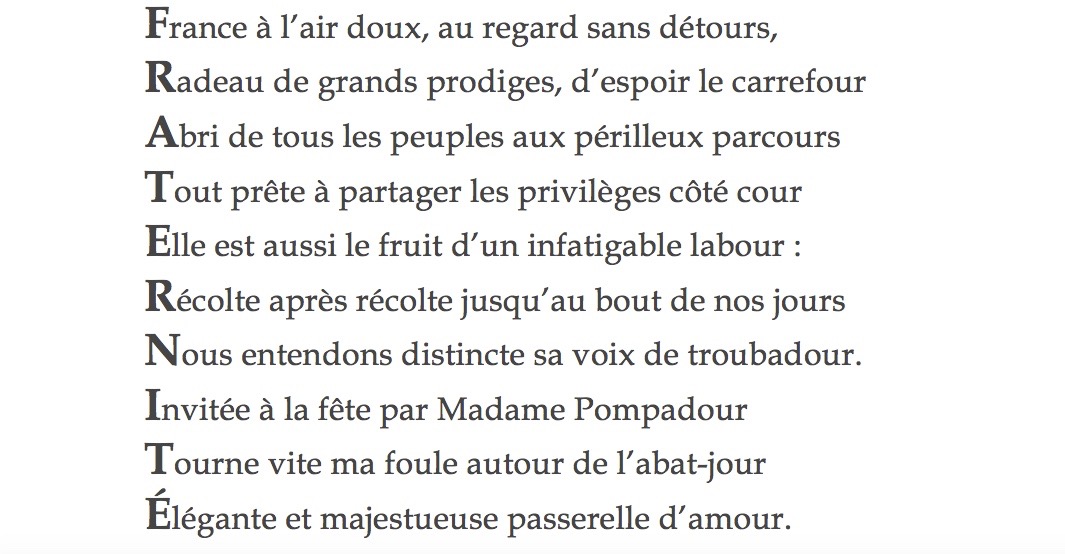 France à l'air doux, au regard sans détours,
Radeau de grands prodiges, d'espoir le carrefour
Abri de tous les peuples aux périlleux parcours
Tout prête à partager les privilèges côté cour
Elle est aussi le fruit d'un infatigable labour :
Récolte après récolte jusqu'au bout de nos jours
Nous entendons distincte sa voix de troubadour.
Invitée à la fête par Madame Pompadour
Tourne vite ma foule autour de l'abat-jour
Élégante et majestueuse passerelle d'amour.